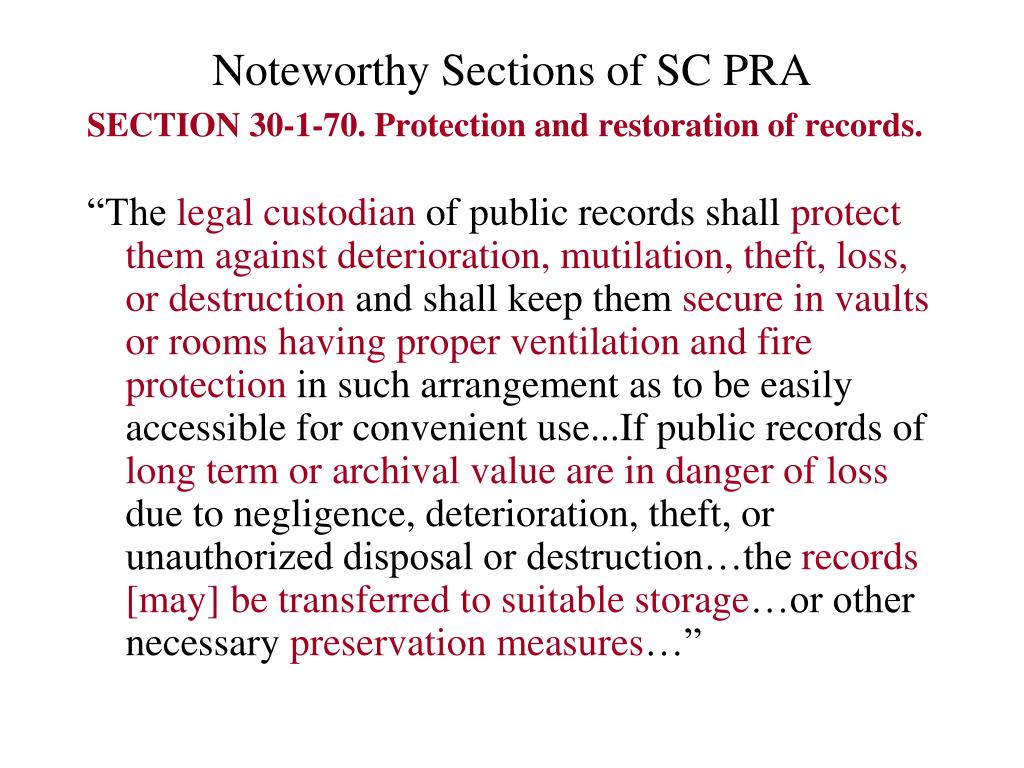 Noteworthy Sections of SC PRA

SECTION 30-1-70. Protection and restoration of records.

“The legal custodian of public records shall protect them against deterioration, mutilation, theft, loss, or destruction and shall keep them secure in vaults or rooms having proper ventilation and fire protection in such arrangement as to be easily accessible for convenient use...If public records of long term or archival value are in danger of loss due to negligence, deterioration, theft, or unauthorized disposal or destruction…the records [may] be transferred to suitable storage…or other necessary preservation measures…”